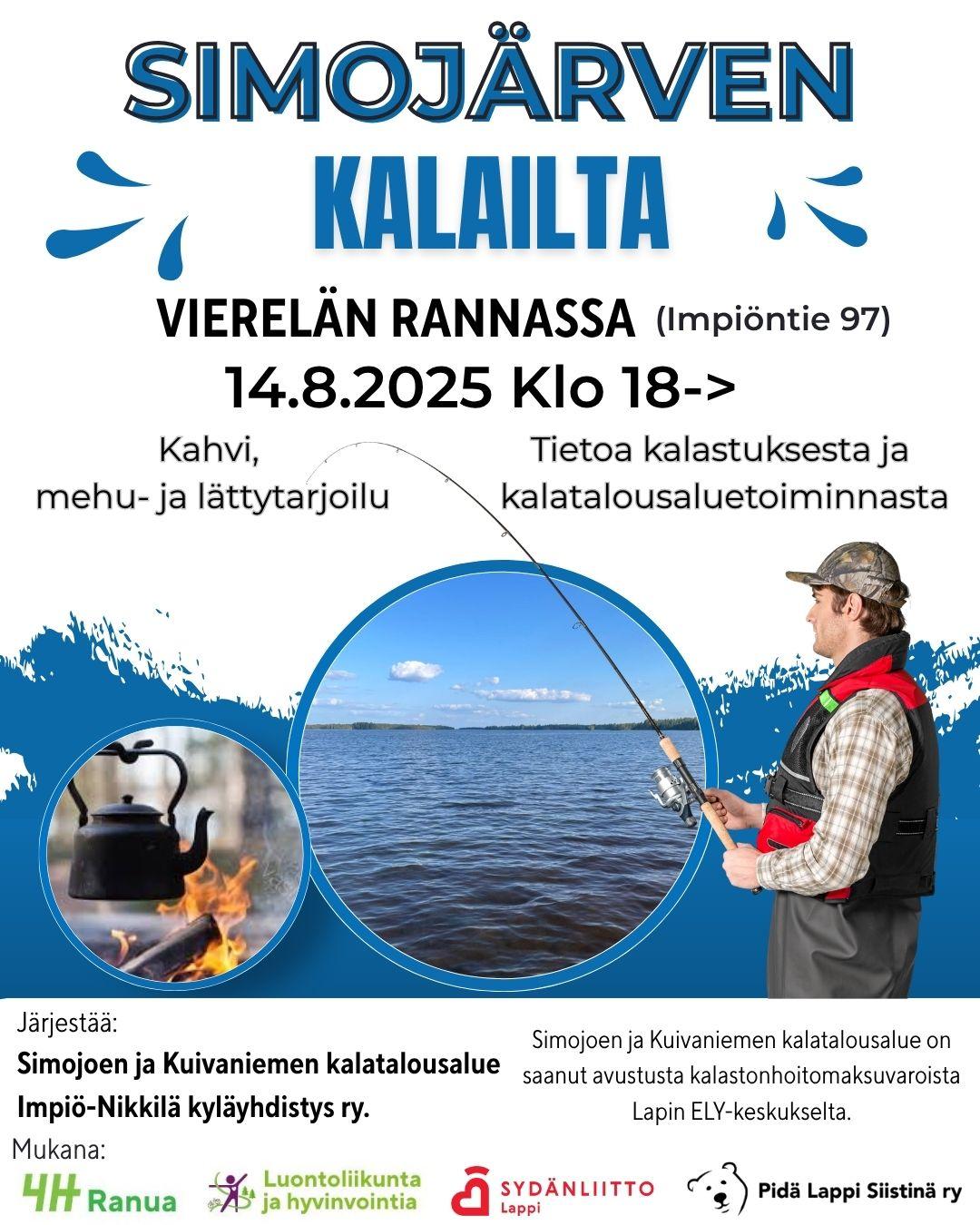 SIMOJÄRVEN
KALAILTA

VIERELÄN RANNASSA (Impiöntie 97)
14.8.2025 Klo 18->

Kahvi,
mehu- ja lättytarjoilu

Tietoa kalastuksesta ja
kalatalousaluetoiminnasta

Järjestää:
Simojoen ja Kuivaniemen kalatalousalue
Impiö-Nikkilä kyläyhdistys ry.

Simojoen ja Kuivaniemen kalatalousalue on saanut avustusta kalastonhoitomaksuvaroista Lapin ELY-keskukselta.

Mukana:
4H Ranua
Luontoliikunta ja hyvinvointia
SYDÄNLIITTO Lappi
Pidä Lappi Siistinä ry